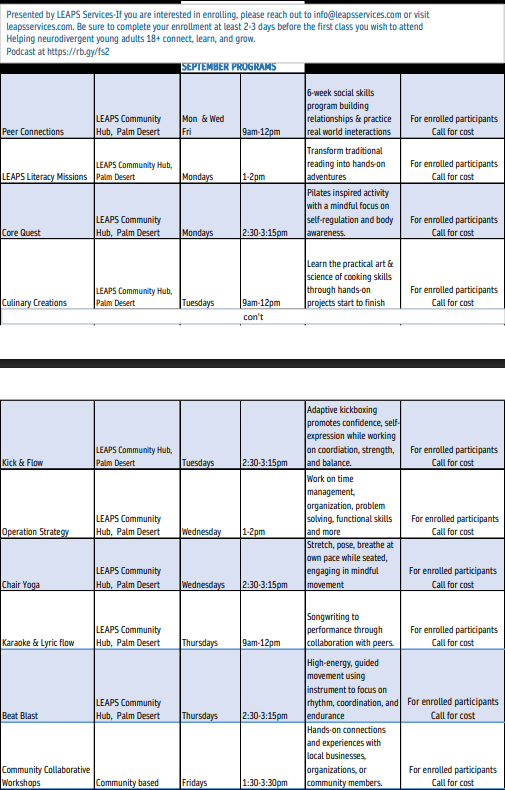 Presented by LEAPS Services-If you are interested in enrolling, please reach out to info@leapsservices.com or visit leapsservices.com. Be sure to complete your enrollment at least 2-3 days before the first class you wish to attend
Helping neurodivergent young adults 18+ connect, learn, and grow.
Podcast at https://rb.gy/fs2

SEPTEMBER PROGRAMS

| | | | | | |
|---|---|---|---|---|---|
| Peer Connections | LEAPS Community Hub, Palm Desert | Mon & Wed Fri | 9am-12pm | 6-week social skills program building relationships & practice real world ineteractions | For enrolled participants Call for cost |
| LEAPS Literacy Missions | LEAPS Community Hub, Palm Desert | Mondays | 1-2pm | Transform traditional reading into hands-on adventures | For enrolled participants Call for cost |
| Core Quest | LEAPS Community Hub, Palm Desert | Mondays | 2:30-3:15pm | Pilates inspired activity with a mindful focus on self-regulation and body awareness. | For enrolled participants Call for cost |
| Culinary Creations | LEAPS Community Hub, Palm Desert | Tuesdays | 9am-12pm | Learn the practical art & science of cooking skills through hands-on projects start to finish | For enrolled participants Call for cost |

con't

| | | | | | |
|---|---|---|---|---|---|
| Kick & Flow | LEAPS Community Hub, Palm Desert | Tuesdays | 2:30-3:15pm | Adaptive kickboxing promotes confidence, self-expression while working on coordiation, strength, and balance. | For enrolled participants Call for cost |
| Operation Strategy | LEAPS Community Hub, Palm Desert | Wednesday | 1-2pm | Work on time management, organization, problem solving, functional skills and more | For enrolled participants Call for cost |
| Chair Yoga | LEAPS Community Hub, Palm Desert | Wednesdays | 2:30-3:15pm | Stretch, pose, breathe at own pace while seated, engaging in mindful movement | For enrolled participants Call for cost |
| Karaoke & Lyric flow | LEAPS Community Hub, Palm Desert | Thursdays | 9am-12pm | Songwriting to performance through collaboration with peers. | For enrolled participants Call for cost |
| Beat Blast | LEAPS Community Hub, Palm Desert | Thursdays | 2:30-3:15pm | High-energy, guided movement using instrument to focus on rhythm, coordination, and endurance | For enrolled participants Call for cost |
| Community Collaborative Workshops | Community based | Fridays | 1:30-3:30pm | Hands-on connections and experiences with local businesses, organizations, or community members. | For enrolled participants Call for cost |